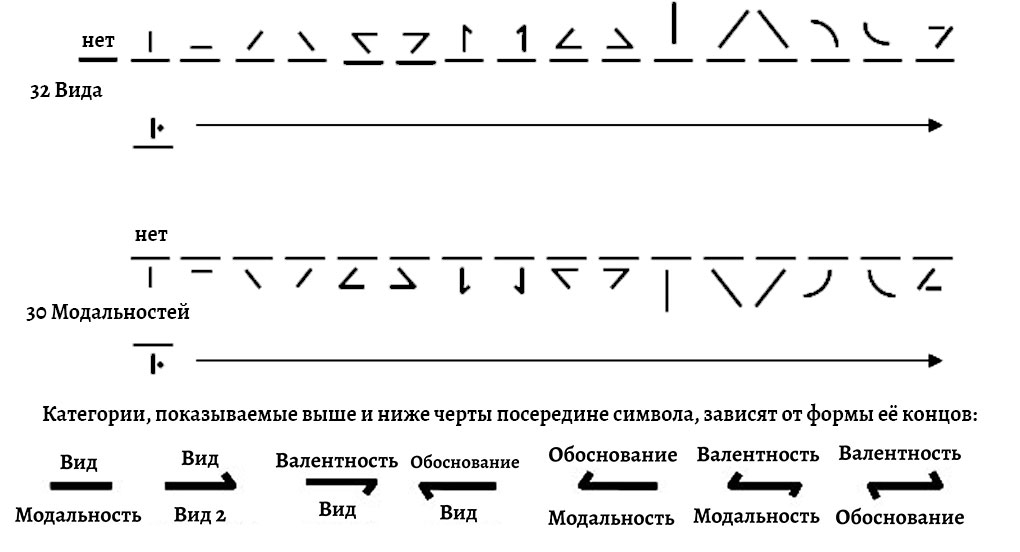 нет

32 Вида

нет

30 Модальностей

Категории, показываемые выше и ниже черты посередине символа, зависят от формы её концов:

Вид
Модальность

Вид
Вид 2

Валентность
Вид

Обоснование
Вид

Обоснование
Модальность

Валентность
Модальность

Валентность
Обоснование